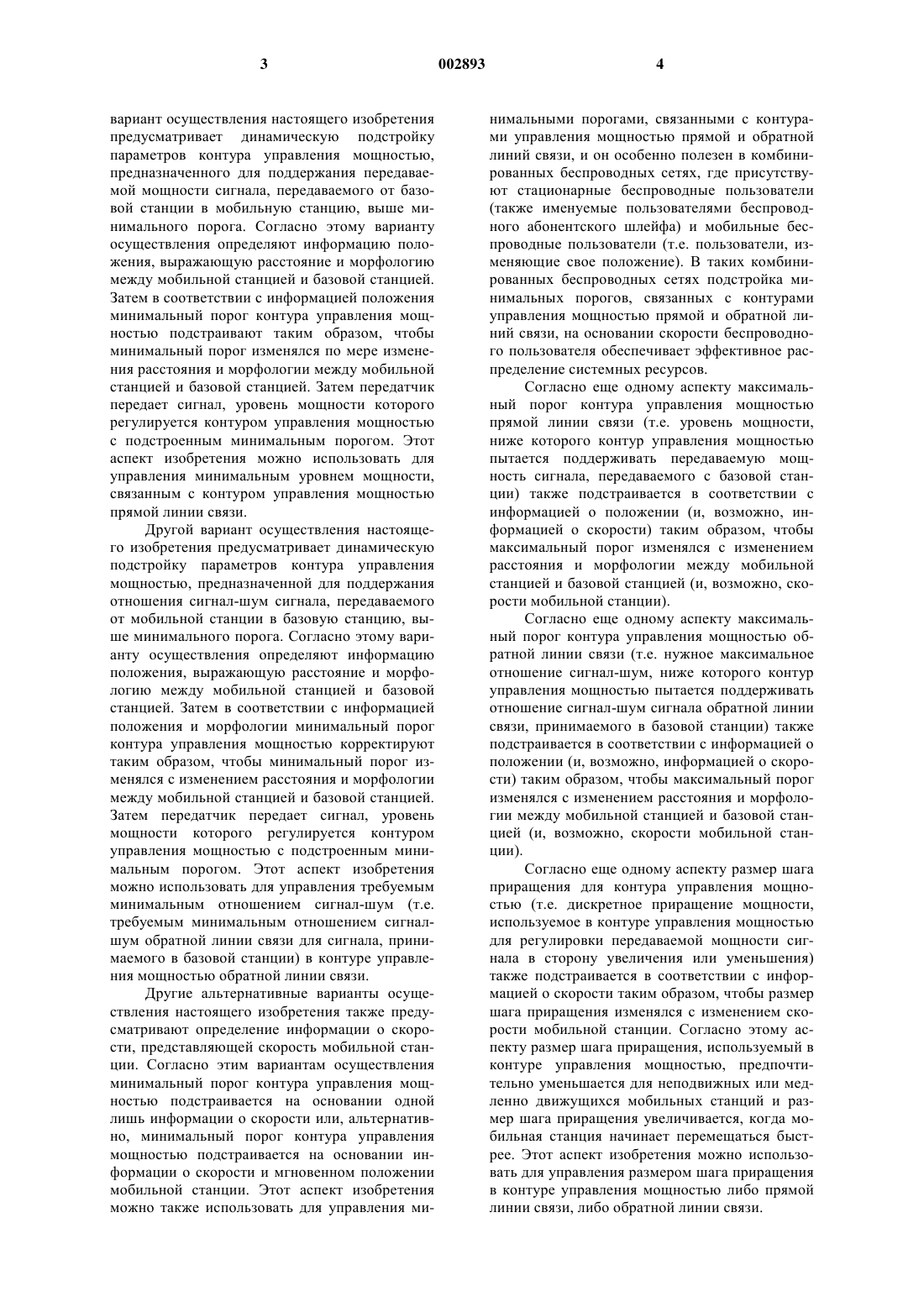 3 002893 4

вариант осуществления настоящего изобретения предусматривает динамическую подстройку параметров контура управления мощностью, предназначенного для поддержания передаваемой мощности сигнала, передаваемого от базовой станции в мобильную станцию, выше минимального порога. Согласно этому варианту осуществления определяют информацию положения, выражающую расстояние и морфологию между мобильной станцией и базовой станцией. Затем в соответствии с информацией положения минимальный порог контура управления мощностью подстраивают таким образом, чтобы минимальный порог изменялся по мере изменения расстояния и морфологии между мобильной станцией и базовой станцией. Затем передатчик передает сигнал, уровень мощности которого регулируется контуром управления мощностью с подстроенным минимальным порогом. Этот аспект изобретения можно использовать для управления минимальным уровнем мощности, связанным с контуром управления мощностью прямой линии связи.

Другой вариант осуществления настоящего изобретения предусматривает динамическую подстройку параметров контура управления мощностью, предназначенной для поддержания отношения сигнал-шум сигнала, передаваемого от мобильной станции в базовую станцию, выше минимального порога. Согласно этому варианту осуществления определяют информацию положения, выражающую расстояние и морфологию между мобильной станцией и базовой станцией. Затем в соответствии с информацией положения и морфологии минимальный порог контура управления мощностью корректируют таким образом, чтобы минимальный порог изменялся с изменением расстояния и морфологии между мобильной станцией и базовой станцией. Затем передатчик передает сигнал, уровень мощности которого регулируется контуром управления мощностью с подстроенным минимальным порогом. Этот аспект изобретения можно использовать для управления требуемым минимальным отношением сигнал-шум (т.е. требуемым минимальным отношением сигнал-шум обратной линии связи для сигнала, принимаемого в базовой станции) в контуре управления мощностью обратной линии связи.

Другие альтернативные варианты осуществления настоящего изобретения также предусматривают определение информации о скорости, представляющей скорость мобильной станции. Согласно этим вариантам осуществления минимальный порог контура управления мощностью подстраивается на основании одной лишь информации о скорости или, альтернативно, минимальный порог контура управления мощностью подстраивается на основании информации о скорости и мгновенном положении мобильной станции. Этот аспект изобретения можно также использовать для управления минимальными порогами, связанными с контурами управления мощностью прямой и обратной линий связи, и он особенно полезен в комбинированных беспроводных сетях, где присутствуют стационарные беспроводные пользователи (также именуемые пользователями беспроводного абонентского шлейфа) и мобильные беспроводные пользователи (т.е. пользователи, изменяющие свое положение). В таких комбинированных беспроводных сетях подстройка минимальных порогов, связанных с контурами управления мощностью прямой и обратной линий связи, на основании скорости беспроводного пользователя обеспечивает эффективное распределение системных ресурсов.

Согласно еще одному аспекту максимальный порог контура управления мощностью прямой линии связи (т.е. уровень мощности, ниже которого контур управления мощностью пытается поддерживать передаваемую мощность сигнала, передаваемого с базовой станции) также подстраивается в соответствии с информацией о положении (и, возможно, информацией о скорости) таким образом, чтобы максимальный порог изменялся с изменением расстояния и морфологии между мобильной станцией и базовой станцией (и, возможно, скорости мобильной станции).

Согласно еще одному аспекту максимальный порог контура управления мощностью обратной линии связи (т.е. нужное максимальное отношение сигнал-шум, ниже которого контур управления мощностью пытается поддерживать отношение сигнал-шум сигнала обратной линии связи, принимаемого в базовой станции) также подстраивается в соответствии с информацией о положении (и, возможно, информацией о скорости) таким образом, чтобы максимальный порог изменялся с изменением расстояния и морфологии между мобильной станцией и базовой станцией (и, возможно, скорости мобильной станции).

Согласно еще одному аспекту размер шага приращения для контура управления мощностью (т.е. дискретное приращение мощности, используемое в контуре управления мощностью для регулировки передаваемой мощности сигнала в сторону увеличения или уменьшения) также подстраивается в соответствии с информацией о скорости таким образом, чтобы размер шага приращения изменялся с изменением скорости мобильной станции. Согласно этому аспекту размер шага приращения, используемый в контуре управления мощностью, предпочтительно уменьшается для неподвижных или медленно движущихся мобильных станций и размер шага приращения увеличивается, когда мобильная станция начинает перемещаться быстрее. Этот аспект изобретения можно использовать для управления размером шага приращения в контуре управления мощностью либо прямой линии связи, либо обратной линии связи.